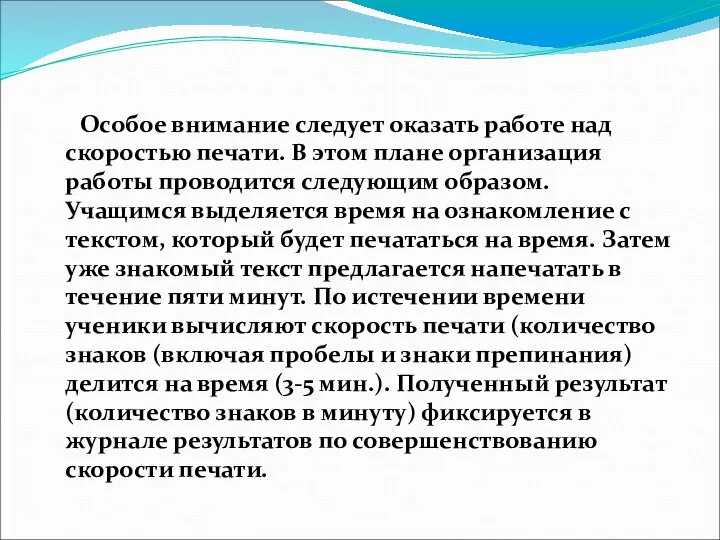 Особое внимание следует оказать работе над скоростью печати. В этом плане организация работы проводится следующим образом. Учащимся выделяется время на ознакомление с текстом, который будет печататься на время. Затем уже знакомый текст предлагается напечатать в течение пяти минут. По истечении времени ученики вычисляют скорость печати (количество знаков (включая пробелы и знаки препинания) делится на время (3-5 мин.). Полученный результат (количество знаков в минуту) фиксируется в журнале результатов по совершенствованию скорости печати.